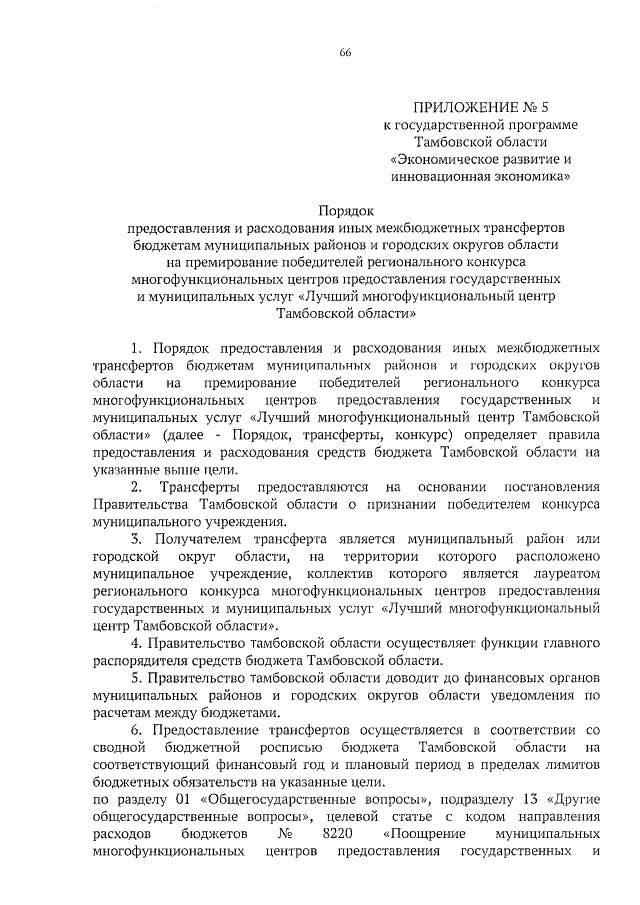 66

ПРИЛОЖЕНИЕ № 5
к государственной программе
Тамбовской области
«Экономическое развитие и
инновационная экономика»

Порядок
предоставления и расходования иных межбюджетных трансфертов бюджетам муниципальных районов и городских округов области на премирование победителей регионального конкурса многофункциональных центров предоставления государственных и муниципальных услуг «Лучший многофункциональный центр Тамбовской области»

1. Порядок предоставления и расходования иных межбюджетных трансфертов бюджетам муниципальных районов и городских округов области на премирование победителей регионального конкурса многофункциональных центров предоставления государственных и муниципальных услуг «Лучший многофункциональный центр Тамбовской области» (далее - Порядок, трансферты, конкурс) определяет правила предоставления и расходования средств бюджета Тамбовской области на указанные выше цели.

2. Трансферты предоставляются на основании постановления Правительства Тамбовской области о признании победителем конкурса муниципального учреждения.

3. Получателем трансферта является муниципальный район или городской округ области, на территории которого расположено муниципальное учреждение, коллектив которого является лауреатом регионального конкурса многофункциональных центров предоставления государственных и муниципальных услуг «Лучший многофункциональный центр Тамбовской области».

4. Правительство тамбовской области осуществляет функции главного распорядителя средств бюджета Тамбовской области.

5. Правительство тамбовской области доводит до финансовых органов муниципальных районов и городских округов области уведомления по расчетам между бюджетами.

6. Предоставление трансфертов осуществляется в соответствии со сводной бюджетной росписью бюджета Тамбовской области на соответствующий финансовый год и плановый период в пределах лимитов бюджетных обязательств на указанные цели.
по разделу 01 «Общегосударственные вопросы», подразделу 13 «Другие общегосударственные вопросы», целевой статье с кодом направления расходов бюджетов № 8220 «Поощрение муниципальных многофункциональных центров предоставления государственных и